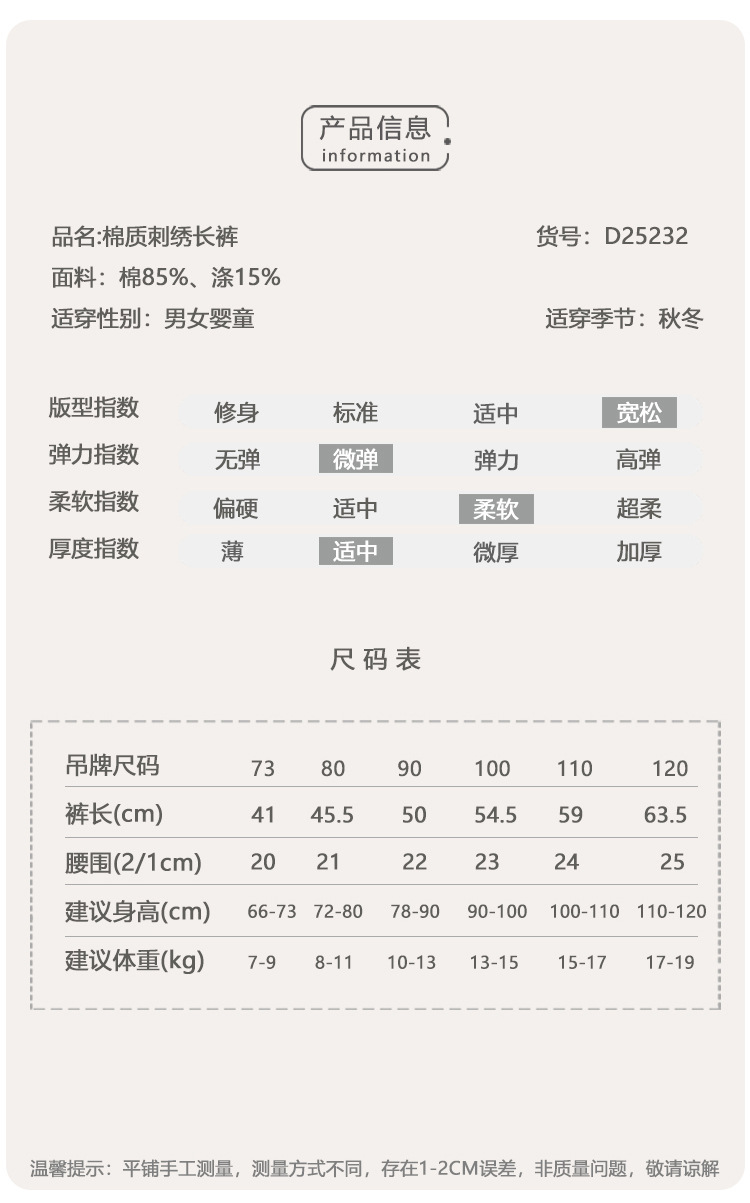 产品信息
information

品名:棉质刺绣长裤 货号：D25232

面料：棉85%、涤15%

适穿性别：男女婴童 适穿季节：秋冬

版型指数 修身 标准 适中 宽松
弹力指数 无弹 微弹 弹力 高弹
柔软指数 偏硬 适中 柔软 超柔
厚度指数 薄 适中 微厚 加厚

尺码表

| 吊牌尺码 | 73 | 80 | 90 | 100 | 110 | 120 |
|---|---|---|---|---|---|---|
| 裤长(cm) | 41 | 45.5 | 50 | 54.5 | 59 | 63.5 |
| 腰围(2/1cm) | 20 | 21 | 22 | 23 | 24 | 25 |
| 建议身高(cm) | 66-73 | 72-80 | 78-90 | 90-100 | 100-110 | 110-120 |
| 建议体重(kg) | 7-9 | 8-11 | 10-13 | 13-15 | 15-17 | 17-19 |

温馨提示：平铺手工测量，测量方式不同，存在1-2CM误差，非质量问题，敬请谅解